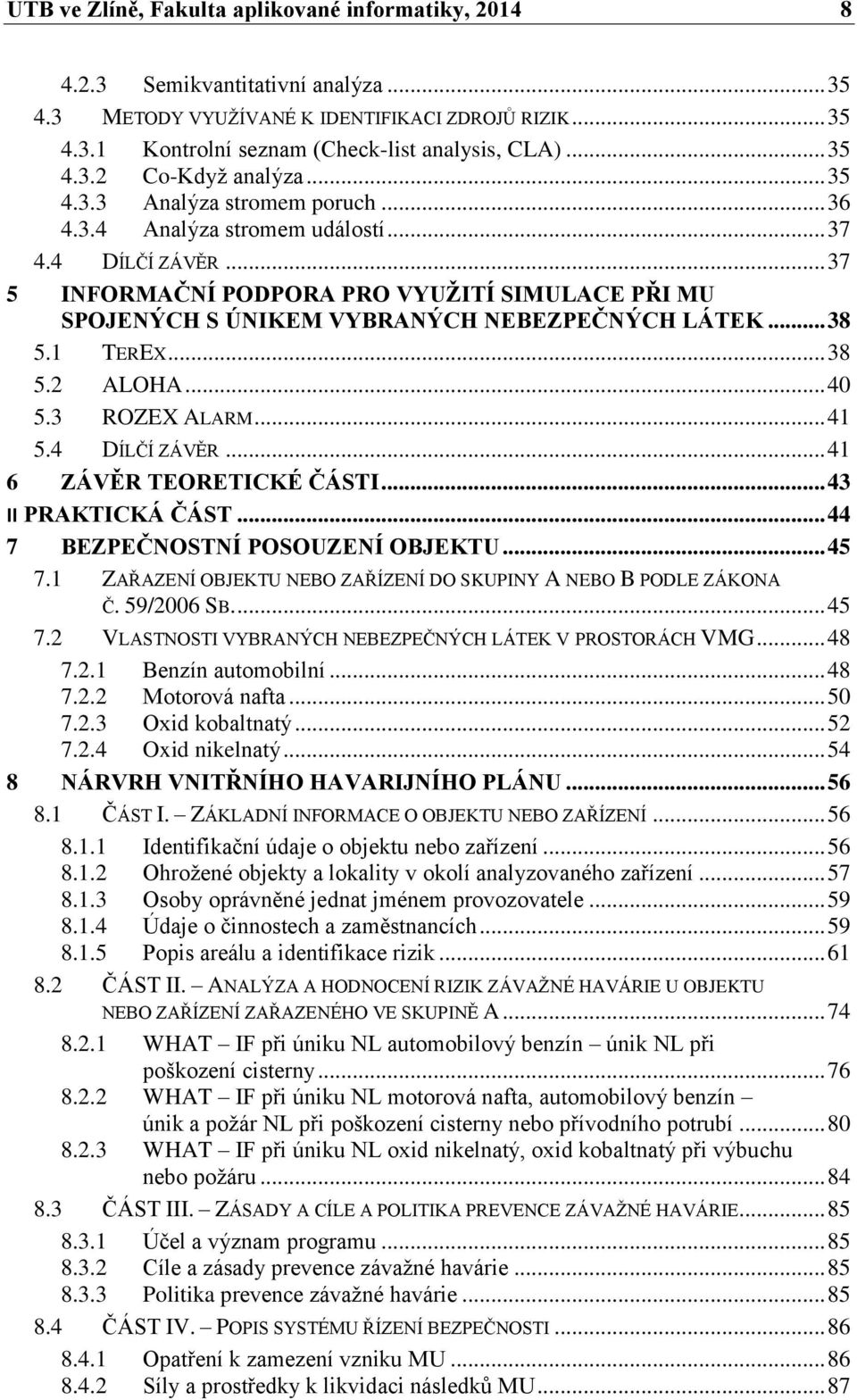 UTB ve Zlíně, Fakulta aplikované informatiky, 2014 8

4.2.3 Semikvantitativní analýza ... 35
4.3 METODY VYUŽÍVANÉ K IDENTIFIKACI ZDROJŮ RIZIK ... 35
4.3.1 Kontrolní seznam (Check-list analysis, CLA) ... 35
4.3.2 Co-Když analýza ... 35
4.3.3 Analýza stromem poruch ... 36
4.3.4 Analýza stromem událostí ... 37
4.4 DÍLČÍ ZÁVĚR ... 37
5 INFORMAČNÍ PODPORA PRO VYUŽITÍ SIMULACE PŘI MU SPOJENÝCH S ÚNIKEM VYBRANÝCH NEBEZPEČNÝCH LÁTEK ... 38
5.1 TEREX ... 38
5.2 ALOHA ... 40
5.3 ROZEX ALARM ... 41
5.4 DÍLČÍ ZÁVĚR ... 41
6 ZÁVĚR TEORETICKÉ ČÁSTI ... 43
II PRAKTICKÁ ČÁST ... 44
7 BEZPEČNOSTNÍ POSOUZENÍ OBJEKTU ... 45
7.1 ZAŘAZENÍ OBJEKTU NEBO ZAŘÍZENÍ DO SKUPINY A NEBO B PODLE ZÁKONA Č. 59/2006 SB. ... 45
7.2 VLASTNOSTI VYBRANÝCH NEBEZPEČNÝCH LÁTEK V PROSTORÁCH VMG ... 48
7.2.1 Benzín automobilní ... 48
7.2.2 Motorová nafta ... 50
7.2.3 Oxid kobaltnatý ... 52
7.2.4 Oxid nikelnatý ... 54
8 NÁRVRH VNITŘNÍHO HAVARIJNÍHO PLÁNU ... 56
8.1 ČÁST I. – ZÁKLADNÍ INFORMACE O OBJEKTU NEBO ZAŘÍZENÍ ... 56
8.1.1 Identifikační údaje o objektu nebo zařízení ... 56
8.1.2 Ohrožené objekty a lokality v okolí analyzovaného zařízení ... 57
8.1.3 Osoby oprávněné jednat jménem provozovatele ... 59
8.1.4 Údaje o činnostech a zaměstnancích ... 59
8.1.5 Popis areálu a identifikace rizik ... 61
8.2 ČÁST II. – ANALÝZA A HODNOCENÍ RIZIK ZÁVAŽNÉ HAVÁRIE U OBJEKTU NEBO ZAŘÍZENÍ ZAŘAZENÉHO VE SKUPINĚ A ... 74
8.2.1 WHAT – IF při úniku NL automobilový benzín – únik NL při poškození cisterny ... 76
8.2.2 WHAT – IF při úniku NL motorová nafta, automobilový benzín – únik a požár NL při poškození cisterny nebo přívodního potrubí ... 80
8.2.3 WHAT – IF při úniku NL oxid nikelnatý, oxid kobaltnatý při výbuchu nebo požáru ... 84
8.3 ČÁST III. – ZÁSADY A CÍLE A POLITIKA PREVENCE ZÁVAŽNÉ HAVÁRIE ... 85
8.3.1 Účel a význam programu ... 85
8.3.2 Cíle a zásady prevence závažné havárie ... 85
8.3.3 Politika prevence závažné havárie ... 85
8.4 ČÁST IV. – POPIS SYSTÉMU ŘÍZENÍ BEZPEČNOSTI ... 86
8.4.1 Opatření k zamezení vzniku MU ... 86
8.4.2 Síly a prostředky k likvidaci následků MU ... 87